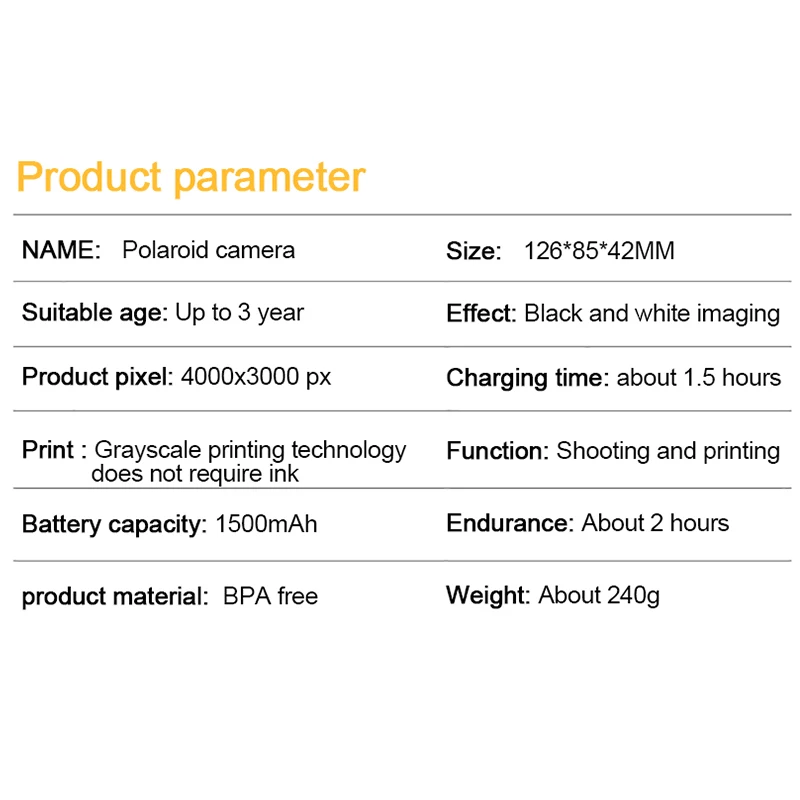 Product parameter

NAME: Polaroid camera

Suitable age: Up to 3 year

Product pixel: 4000x3000 px

Print : Grayscale printing technology does not require ink

Battery capacity: 1500mAh

product material: BPA free

Size: 126*85*42MM

Effect: Black and white imaging

Charging time: about 1.5 hours

Function: Shooting and printing

Endurance: About 2 hours

Weight: About 240g